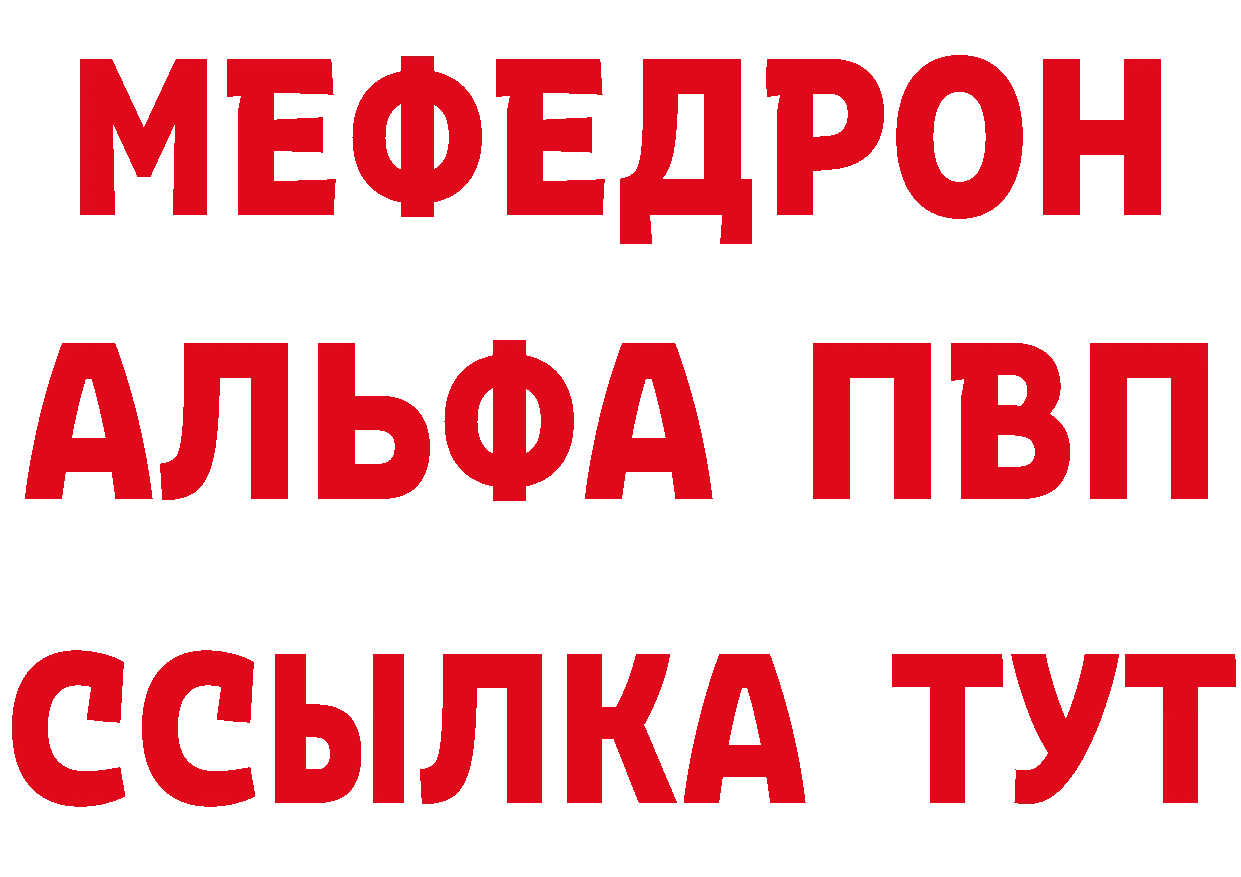 МЕФЕДРОН
АЛЬФА ПВП
ССЫЛКА ТУТ